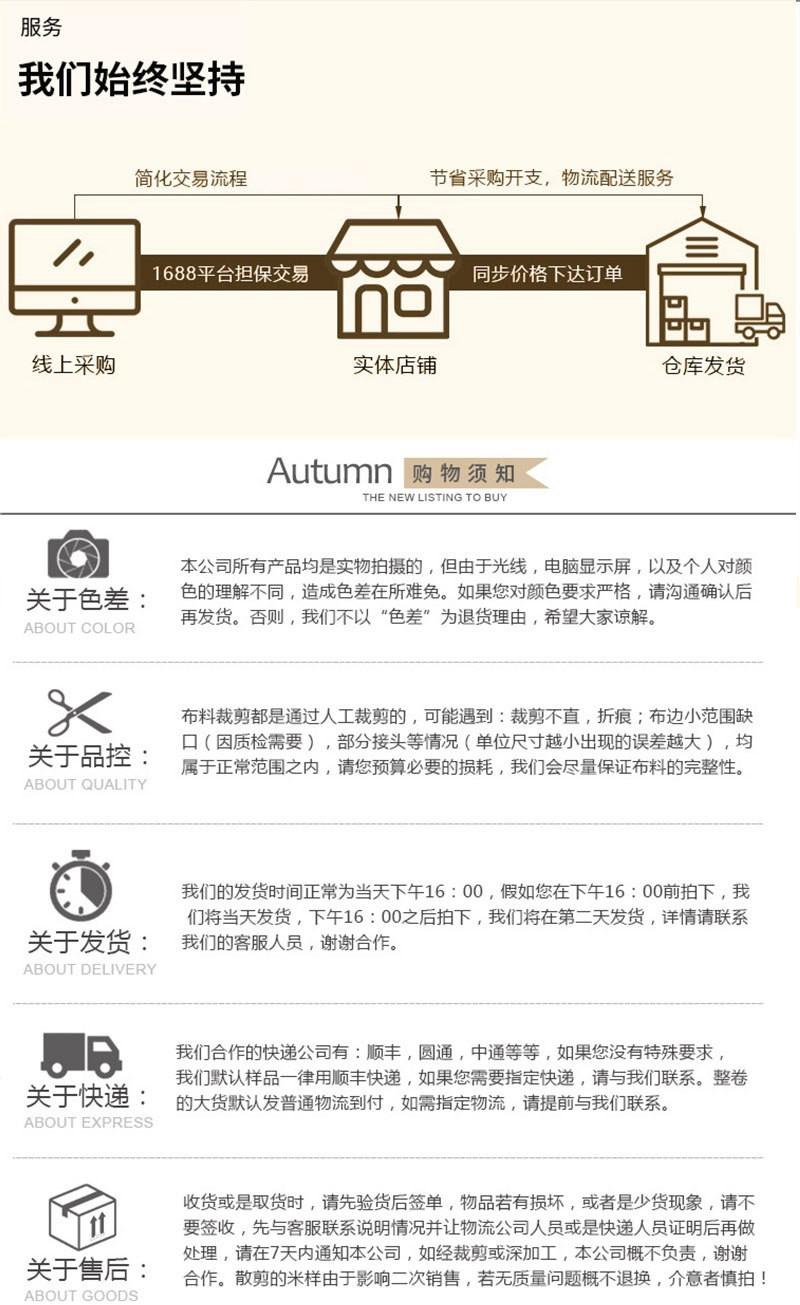 服务

我们始终坚持

简化交易流程

节省采购开支，物流配送服务

1688平台担保交易

同步价格下达订单

线上采购

实体店铺

仓库发货

Autumn 购物须知
THE NEW LISTING TO BUY

关于色差：
ABOUT COLOR

本公司所有产品均是实物拍摄的，但由于光线，电脑显示屏，以及个人对颜色的理解不同，造成色差在所难免。如果您对颜色要求严格，请沟通确认后再发货。否则，我们不以“色差”为退货理由，希望大家谅解。

关于品控：
ABOUT QUALITY

布料裁剪都是通过人工裁剪的，可能遇到：裁剪不直，折痕；布边小范围缺口（因质检需要），部分接头等情况（单位尺寸越小出现的误差越大），均属于正常范围之内，请您预算必要的损耗，我们会尽量保证布料的完整性。

关于发货：
ABOUT DELIVERY

我们的发货时间正常为当天下午16：00，假如您在下午16：00前拍下，我们将当天发货，下午16：00之后拍下，我们将在第二天发货，详情请联系我们的客服人员，谢谢合作。

关于快递：
ABOUT EXPRESS

我们合作的快递公司有：顺丰，圆通，中通等等，如果您没有特殊要求，我们默认样品一律用顺丰快递，如果您需要指定快递，请与我们联系。整卷的大货默认发普通物流到付，如需指定物流，请提前与我们联系。

关于售后：
ABOUT GOODS

收货或是取货时，请先验货后签单，物品若有损坏，或者是少货现象，请不要签收，先与客服联系说明情况并让物流公司人员或是快递人员证明后再做处理，请在7天内通知本公司，如经裁剪或深加工，本公司概不负责，谢谢合作。散剪的米样由于影响二次销售，若无质量问题概不退换，介意者慎拍！